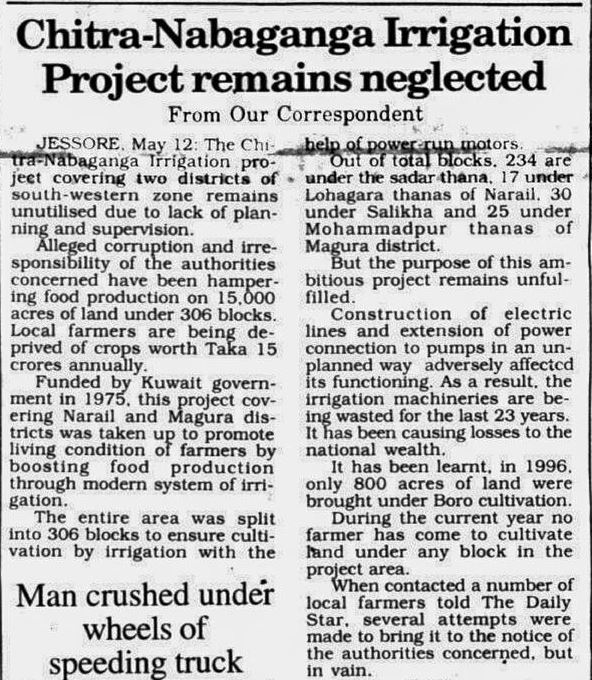 Chitra-Nabaganga Irrigation Project remains neglected

From Our Correspondent

JESSORE, May 12: The Chitra-Nabaganga Irrigation project covering two districts of south-western zone remains unutilised due to lack of planning and supervision.

Alleged corruption and irresponsibility of the authorities concerned have been hampering food production on 15,000 acres of land under 306 blocks. Local farmers are being deprived of crops worth Taka 15 crores annually.

Funded by Kuwait government in 1975, this project covering Narail and Magura districts was taken up to promote living condition of farmers by boosting food production through modern system of irrigation.

The entire area was split into 306 blocks to ensure cultivation by irrigation with the help of power-run motors.

Out of total blocks, 234 are under the sadar thana, 17 under Lohagara thanas of Narail, 30 under Salikha and 25 under Mohammadpur thanas of Magura district.

But the purpose of this ambitious project remains unfulfilled.

Construction of electric lines and extension of power connection to pumps in an unplanned way adversely affected its functioning. As a result, the irrigation machineries are being wasted for the last 23 years. It has been causing losses to the national wealth.

It has been learnt, in 1996, only 800 acres of land were brought under Boro cultivation.

During the current year no farmer has come to cultivate land under any block in the project area.

When contacted a number of local farmers told The Daily Star, several attempts were made to bring it to the notice of the authorities concerned, but in vain.

Man crushed under wheels of speeding truck